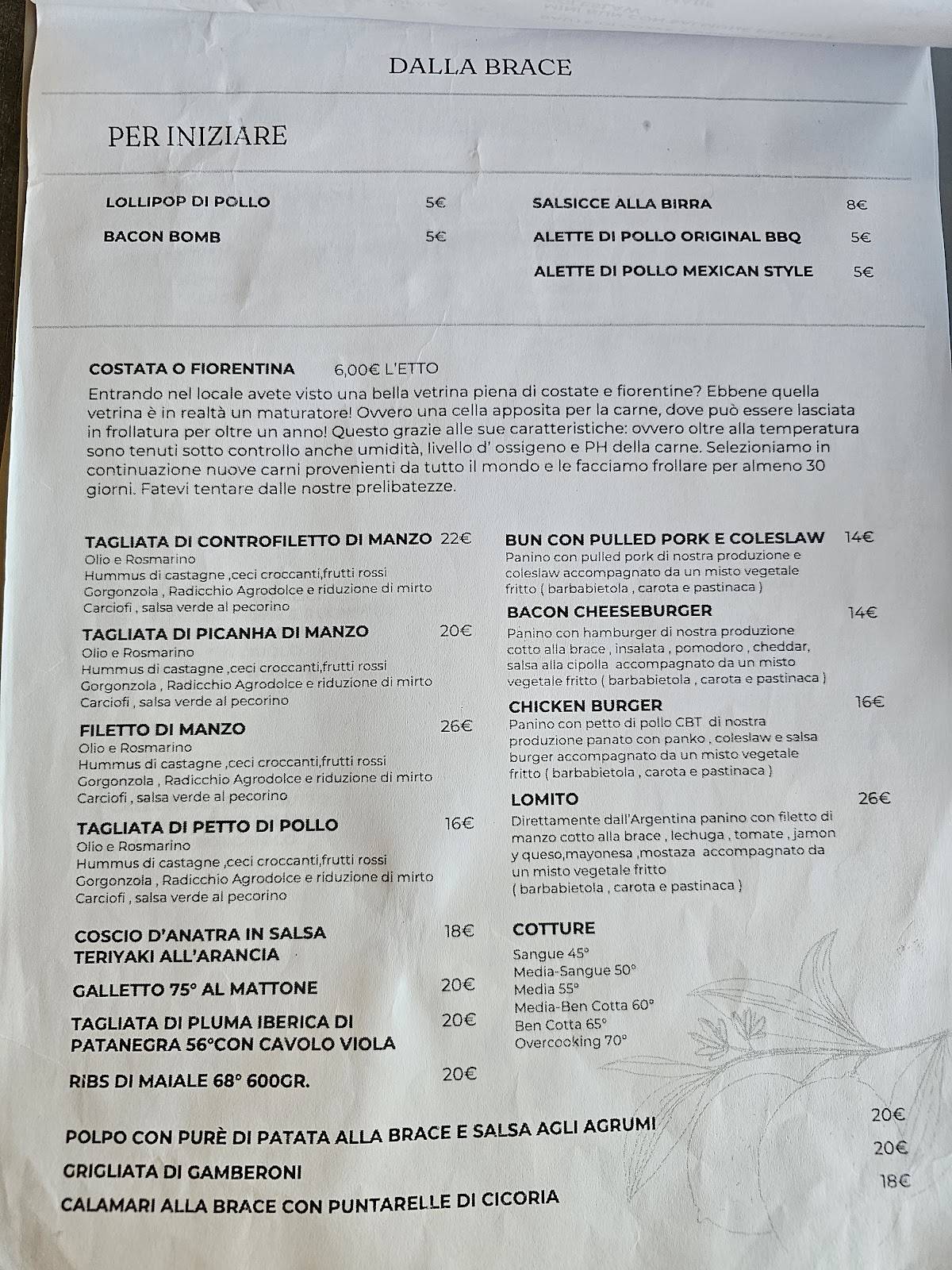 DALLA BRACE

PER INIZIARE

LOLLIPOP DI POLLO 5€

BACON BOMB 5€

SALSICCE ALLA BIRRA 8€

ALETTE DI POLLO ORIGINAL BBQ 5€

ALETTE DI POLLO MEXICAN STYLE 5€

COSTATA O FIORENTINA 6,00€ L'ETTO
Entrando nel locale avete visto una bella vetrina piena di costate e fiorentine? Ebbene quella vetrina è in realtà un maturatore! Ovvero una cella apposita per la carne, dove può essere lasciata in frollatura per oltre un anno! Questo grazie alle sue caratteristiche: ovvero oltre alla temperatura sono tenuti sotto controllo anche umidità, livello d' ossigeno e PH della carne. Selezioniamo in continuazione nuove carni provenienti da tutto il mondo e le facciamo frollare per almeno 30 giorni. Fatevi tentare dalle nostre prelibatezze.

TAGLIATA DI CONTROFILETTO DI MANZO 22€
Olio e Rosmarino
Hummus di castagne ,ceci croccanti,frutti rossi
Gorgonzola , Radicchio Agrodolce e riduzione di mirto
Carciofi , salsa verde al pecorino

TAGLIATA DI PICANHA DI MANZO 20€
Olio e Rosmarino
Hummus di castagne ,ceci croccanti,frutti rossi
Gorgonzola , Radicchio Agrodolce e riduzione di mirto
Carciofi , salsa verde al pecorino

FILETTO DI MANZO 26€
Olio e Rosmarino
Hummus di castagne ,ceci croccanti,frutti rossi
Gorgonzola , Radicchio Agrodolce e riduzione di mirto
Carciofi , salsa verde al pecorino

TAGLIATA DI PETTO DI POLLO 16€
Olio e Rosmarino
Hummus di castagne ,ceci croccanti,frutti rossi
Gorgonzola , Radicchio Agrodolce e riduzione di mirto
Carciofi , salsa verde al pecorino

COSCIO D'ANATRA IN SALSA TERIYAKI ALL'ARANCIA 18€

GALLETTO 75° AL MATTONE 20€

TAGLIATA DI PLUMA IBERICA DI PATANEGRA 56°CON CAVOLO VIOLA 20€

RIBS DI MAIALE 68° 600GR. 20€

BUN CON PULLED PORK E COLESLAW 14€
Panino con pulled pork di nostra produzione e coleslaw accompagnato da un misto vegetale fritto ( barbabietola , carota e pastinaca )

BACON CHEESEBURGER 14€
Panino con hamburger di nostra produzione cotto alla brace , insalata , pomodoro , cheddar, salsa alla cipolla accompagnato da un misto vegetale fritto ( barbabietola , carota e pastinaca )

CHICKEN BURGER 16€
Panino con petto di pollo CBT di nostra produzione panato con panko , coleslaw e salsa burger accompagnato da un misto vegetale fritto ( barbabietola , carota e pastinaca )

LOMITO 26€
Direttamente dall'Argentina panino con filetto di manzo cotto alla brace , lechuga , tomate , jamon y queso,mayonesa ,mostaza accompagnato da un misto vegetale fritto
( barbabietola , carota e pastinaca )

COTTURE
Sangue 45°
Media-Sangue 50°
Media 55°
Media-Ben Cotta 60°
Ben Cotta 65°
Overcooking 70°

POLPO CON PURÈ DI PATATA ALLA BRACE E SALSA AGLI AGRUMI 20€
GRIGLIATA DI GAMBERONI 20€
CALAMARI ALLA BRACE CON PUNTARELLE DI CICORIA 18€